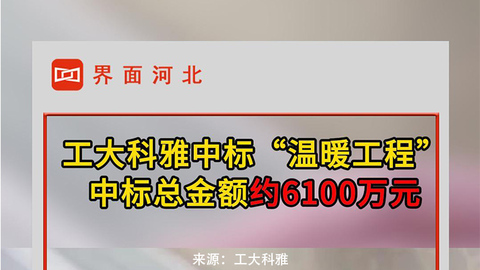 界面河北

工大科雅中标“温暖工程”
中标总金额约6100万元

来源：工大科雅